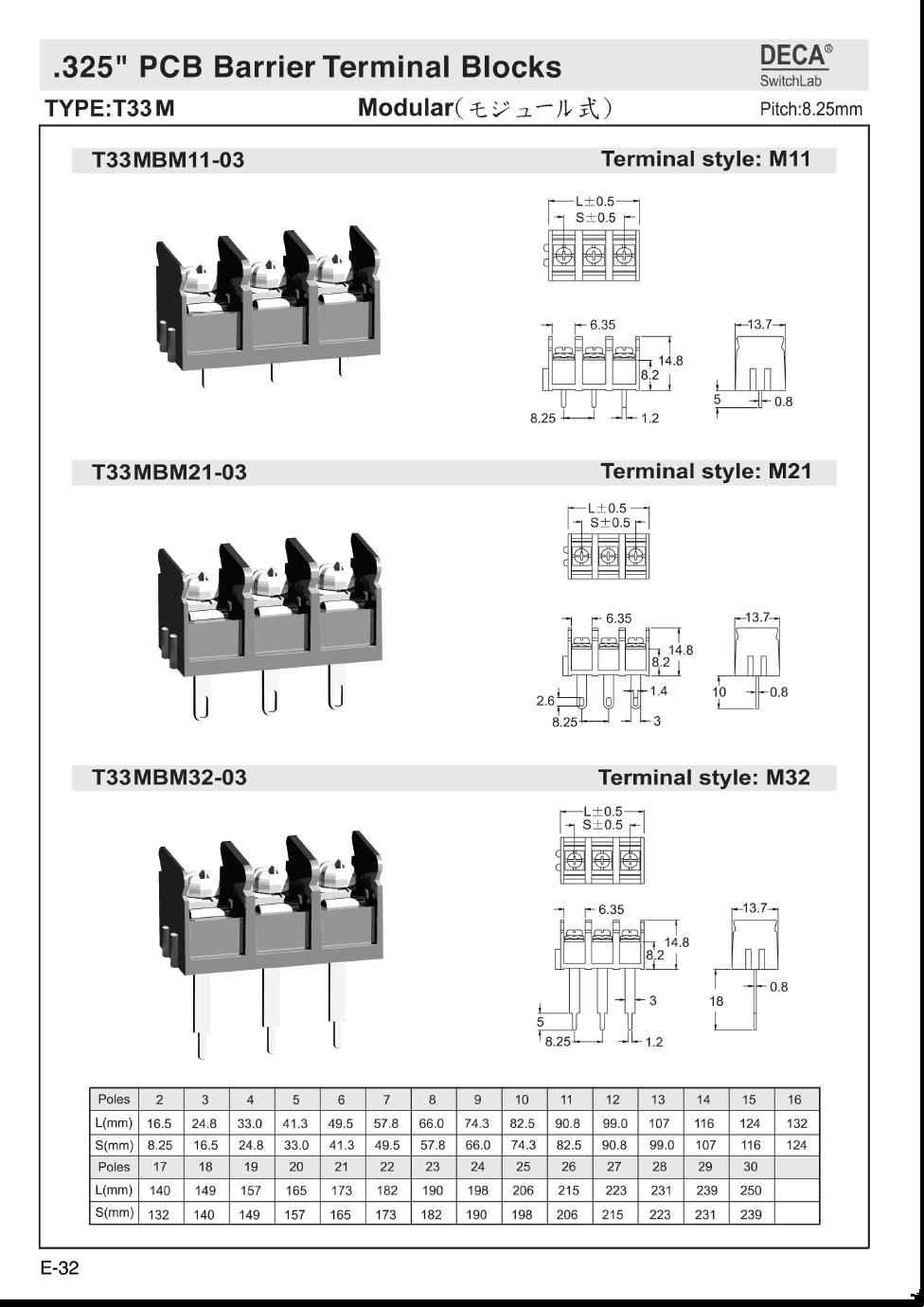 .325" PCB Barrier Terminal Blocks

DECA®
SwitchLab

TYPE:T33 M

Modular（モジュール式）

Pitch:8.25mm

T33MBM11-03

Terminal style: M11

L±0.5
S±0.5

6.35
14.8
8.2
8.25
1.2

13.7
5
0.8

T33MBM21-03

Terminal style: M21

L±0.5
S±0.5

6.35
14.8
8.2
1.4
2.6
8.25
3

13.7
10
0.8

T33MBM32-03

Terminal style: M32

L±0.5
S±0.5

6.35
14.8
8.2
3
5
8.25
1.2

13.7
18
0.8

| Poles | 2 | 3 | 4 | 5 | 6 | 7 | 8 | 9 | 10 | 11 | 12 | 13 | 14 | 15 | 16 |
|---|---|---|---|---|---|---|---|---|---|---|---|---|---|---|---|
| L(mm) | 16.5 | 24.8 | 33.0 | 41.3 | 49.5 | 57.8 | 66.0 | 74.3 | 82.5 | 90.8 | 99.0 | 107 | 116 | 124 | 132 |
| S(mm) | 8.25 | 16.5 | 24.8 | 33.0 | 41.3 | 49.5 | 57.8 | 66.0 | 74.3 | 82.5 | 90.8 | 99.0 | 107 | 116 | 124 |
| Poles | 17 | 18 | 19 | 20 | 21 | 22 | 23 | 24 | 25 | 26 | 27 | 28 | 29 | 30 | |
| L(mm) | 140 | 149 | 157 | 165 | 173 | 182 | 190 | 198 | 206 | 215 | 223 | 231 | 239 | 250 | |
| S(mm) | 132 | 140 | 149 | 157 | 165 | 173 | 182 | 190 | 198 | 206 | 215 | 223 | 231 | 239 | |

E-32